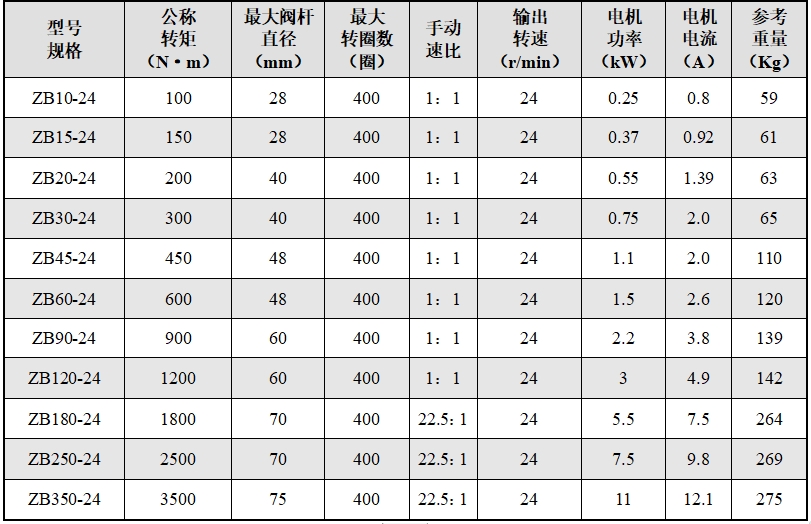 | 型号规格 | 公称转矩（N·m） | 最大阀杆直径（mm） | 最大转圈数（圈） | 手动速比 | 输出转速（r/min） | 电机功率（kW） | 电机电流（A） | 参考重量（Kg） |
|---|---|---|---|---|---|---|---|---|
| ZB10-24 | 100 | 28 | 400 | 1：1 | 24 | 0.25 | 0.8 | 59 |
| ZB15-24 | 150 | 28 | 400 | 1：1 | 24 | 0.37 | 0.92 | 61 |
| ZB20-24 | 200 | 40 | 400 | 1：1 | 24 | 0.55 | 1.39 | 63 |
| ZB30-24 | 300 | 40 | 400 | 1：1 | 24 | 0.75 | 2.0 | 65 |
| ZB45-24 | 450 | 48 | 400 | 1：1 | 24 | 1.1 | 2.0 | 110 |
| ZB60-24 | 600 | 48 | 400 | 1：1 | 24 | 1.5 | 2.6 | 120 |
| ZB90-24 | 900 | 60 | 400 | 1：1 | 24 | 2.2 | 3.8 | 139 |
| ZB120-24 | 1200 | 60 | 400 | 1：1 | 24 | 3 | 4.9 | 142 |
| ZB180-24 | 1800 | 70 | 400 | 22.5：1 | 24 | 5.5 | 7.5 | 264 |
| ZB250-24 | 2500 | 70 | 400 | 22.5：1 | 24 | 7.5 | 9.8 | 269 |
| ZB350-24 | 3500 | 75 | 400 | 22.5：1 | 24 | 11 | 12.1 | 275 |